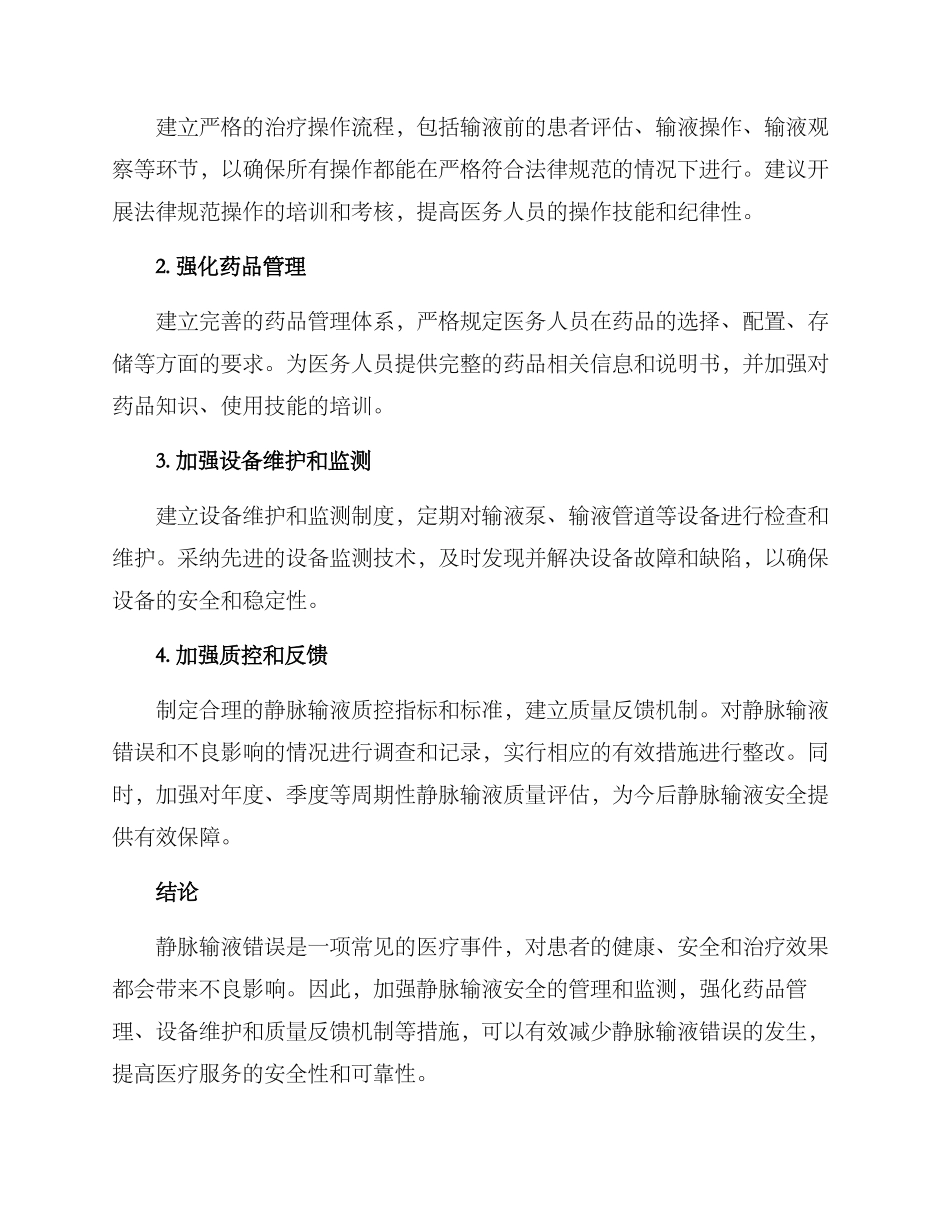 建立严格的治疗操作流程，包括输液前的患者评估、输液操作、输液观察等环节，以确保所有操作都能在严格符合法律规范的情况下进行。建议开展法律规范操作的培训和考核，提高医务人员的操作技能和纪律性。

2. 强化药品管理

建立完善的药品管理体系，严格规定医务人员在药品的选择、配置、存储等方面的要求。为医务人员提供完整的药品相关信息和说明书，并加强对药品知识、使用技能的培训。

3. 加强设备维护和监测

建立设备维护和监测制度，定期对输液泵、输液管道等设备进行检查和维护。采纳先进的设备监测技术，及时发现并解决设备故障和缺陷，以确保设备的安全和稳定性。

4. 加强质控和反馈

制定合理的静脉输液质控指标和标准，建立质量反馈机制。对静脉输液错误和不良影响的情况进行调查和记录，实行相应的有效措施进行整改。同时，加强对年度、季度等周期性静脉输液质量评估，为今后静脉输液安全提供有效保障。

结论

静脉输液错误是一项常见的医疗事件，对患者的健康、安全和治疗效果都会带来不良影响。因此，加强静脉输液安全的管理和监测，强化药品管理、设备维护和质量反馈机制等措施，可以有效减少静脉输液错误的发生，提高医疗服务的安全性和可靠性。